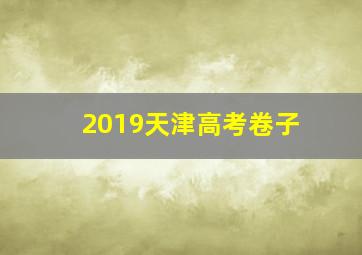 2019天津高考卷子